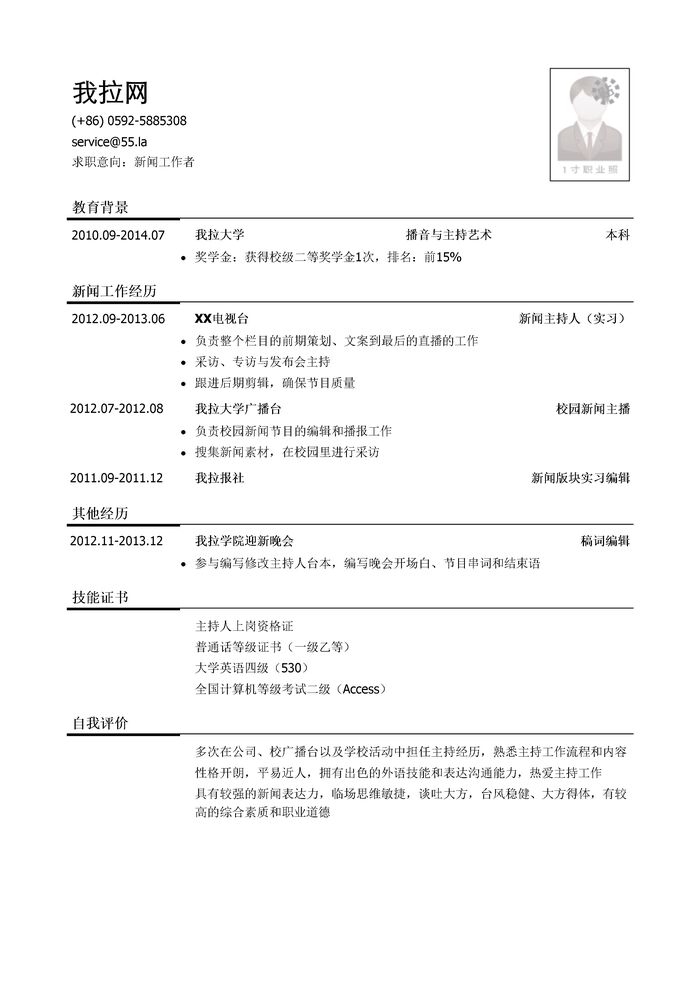 我拉网
(+86) 0592-5885308
service@55.la
求职意向：新闻工作者

1寸职业照

教育背景

2010.09-2014.07 我拉大学 播音与主持艺术 本科
• 奖学金：获得校级二等奖学金1次，排名：前15%

新闻工作经历

2012.09-2013.06 XX电视台 新闻主持人（实习）
• 负责整个栏目的前期策划、文案到最后的直播的工作
• 采访、专访与发布会主持
• 跟进后期剪辑，确保节目质量

2012.07-2012.08 我拉大学广播台 校园新闻主播
• 负责校园新闻节目的编辑和播报工作
• 搜集新闻素材，在校园里进行采访

2011.09-2011.12 我拉报社 新闻版块实习编辑

其他经历

2012.11-2013.12 我拉学院迎新晚会 稿词编辑
• 参与编写修改主持人台本，编写晚会开场白、节目串词和结束语

技能证书

主持人上岗资格证
普通话等级证书（一级乙等）
大学英语四级（530）
全国计算机等级考试二级（Access）

自我评价

多次在公司、校广播台以及学校活动中担任主持经历，熟悉主持工作流程和内容
性格开朗，平易近人，拥有出色的外语技能和表达沟通能力，热爱主持工作
具有较强的新闻表达力，临场思维敏捷，谈吐大方，台风稳健、大方得体，有较高的综合素质和职业道德